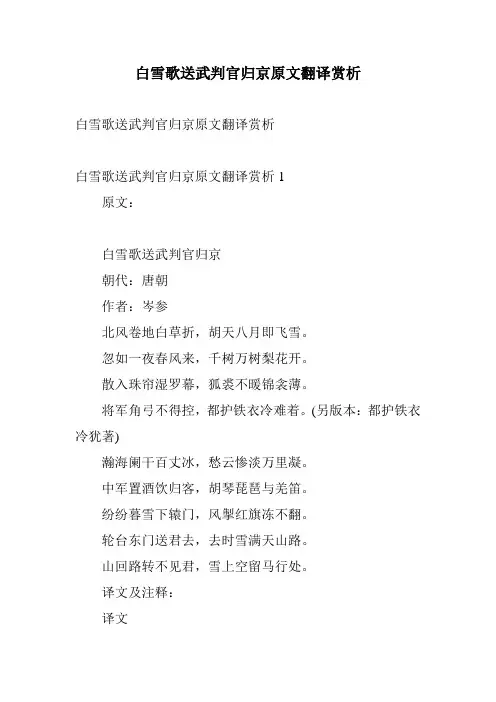 白雪歌送武判官归京原文翻译赏析

白雪歌送武判官归京原文翻译赏析

白雪歌送武判官归京原文翻译赏析 1

原文：

白雪歌送武判官归京

朝代：唐朝

作者：岑参

北风卷地白草折，胡天八月即飞雪。

忽如一夜春风来，千树万树梨花开。

散入珠帘湿罗幕，狐裘不暖锦衾薄。

将军角弓不得控，都护铁衣冷难着。(另版本：都护铁衣冷犹著)

瀚海阑干百丈冰，愁云惨淡万里凝。

中军置酒饮归客，胡琴琵琶与羌笛。

纷纷暮雪下辕门，风掣红旗冻不翻。

轮台东门送君去，去时雪满天山路。

山回路转不见君，雪上空留马行处。

译文及注释：

译文